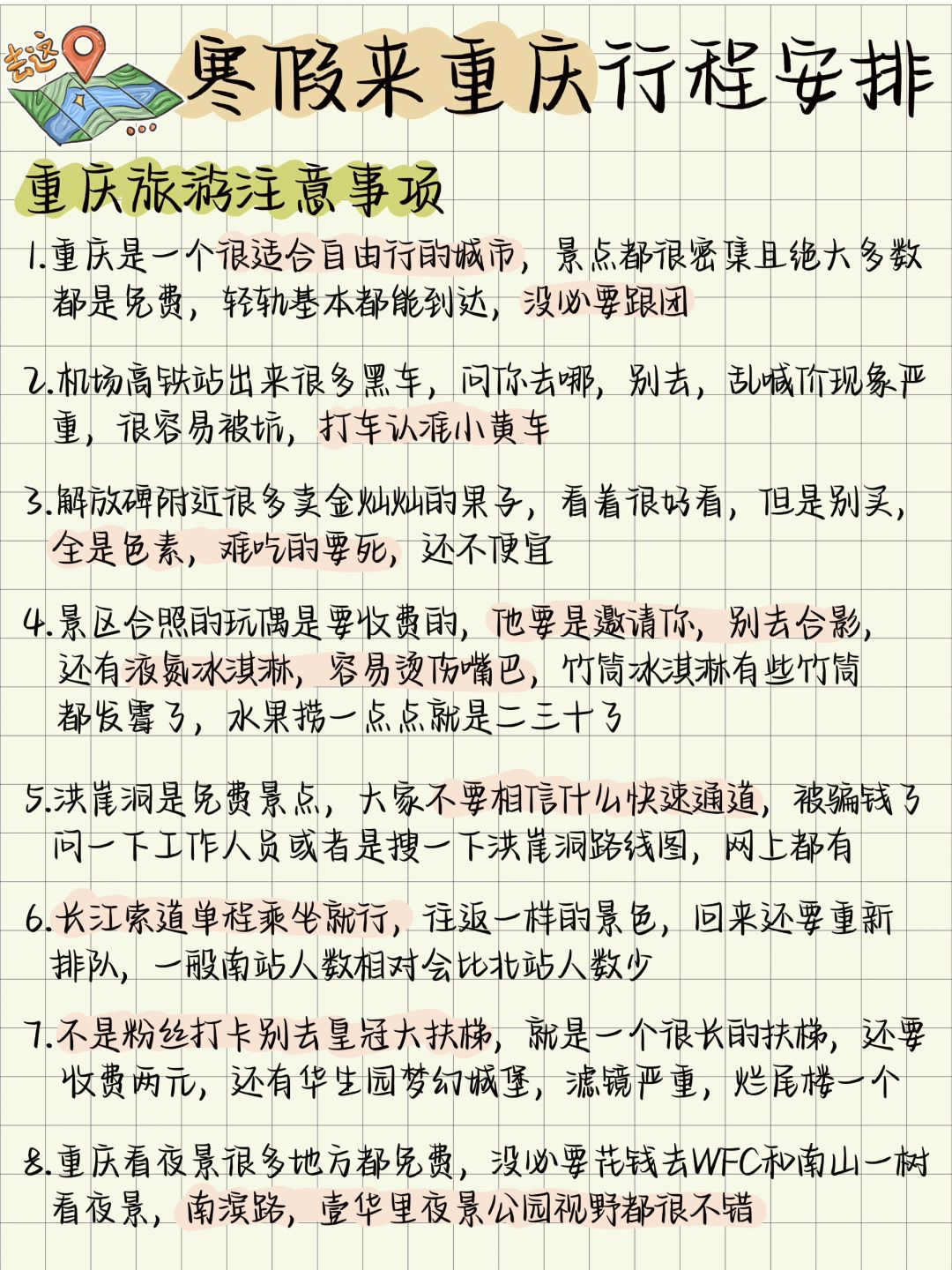 去这

寒假来重庆行程安排

重庆旅游注意事项

1.重庆是一个很适合自由行的城市，景点都很密集且绝大多数都是免费，轻轨基本都能到达，没必要跟团

2.机场高铁站出来很多黑车，问你去哪，别去，乱喊价现象严重，很容易被坑，打车认准小黄车

3.解放碑附近很多卖金灿灿的果子，看着很好看，但是别买，全是色素，难吃的要死，还不便宜

4.景区合照的玩偶是要收费的，他要是邀请你，别去合影，还有液氮冰淇淋，容易烫伤嘴巴，竹筒冰淇淋有些竹筒都发霉了，水果捞一点点就是二三十了

5.洪崖洞是免费景点，大家不要相信什么快速通道，被骗钱了问一下工作人员或者是搜一下洪崖洞路线图，网上都有

6.长江索道单程乘坐就行，往返一样的景色，回来还要重新排队，一般南站人数相对会比北站人数少

7.不是粉丝打卡别去皇冠大扶梯，就是一个很长的扶梯，还要收费两元，还有华生园梦幻城堡，滤镜严重，烂尾楼一个

8.重庆看夜景很多地方都免费，没必要花钱去WFC和南山一树看夜景，南滨路，壹华里夜景公园视野都很不错